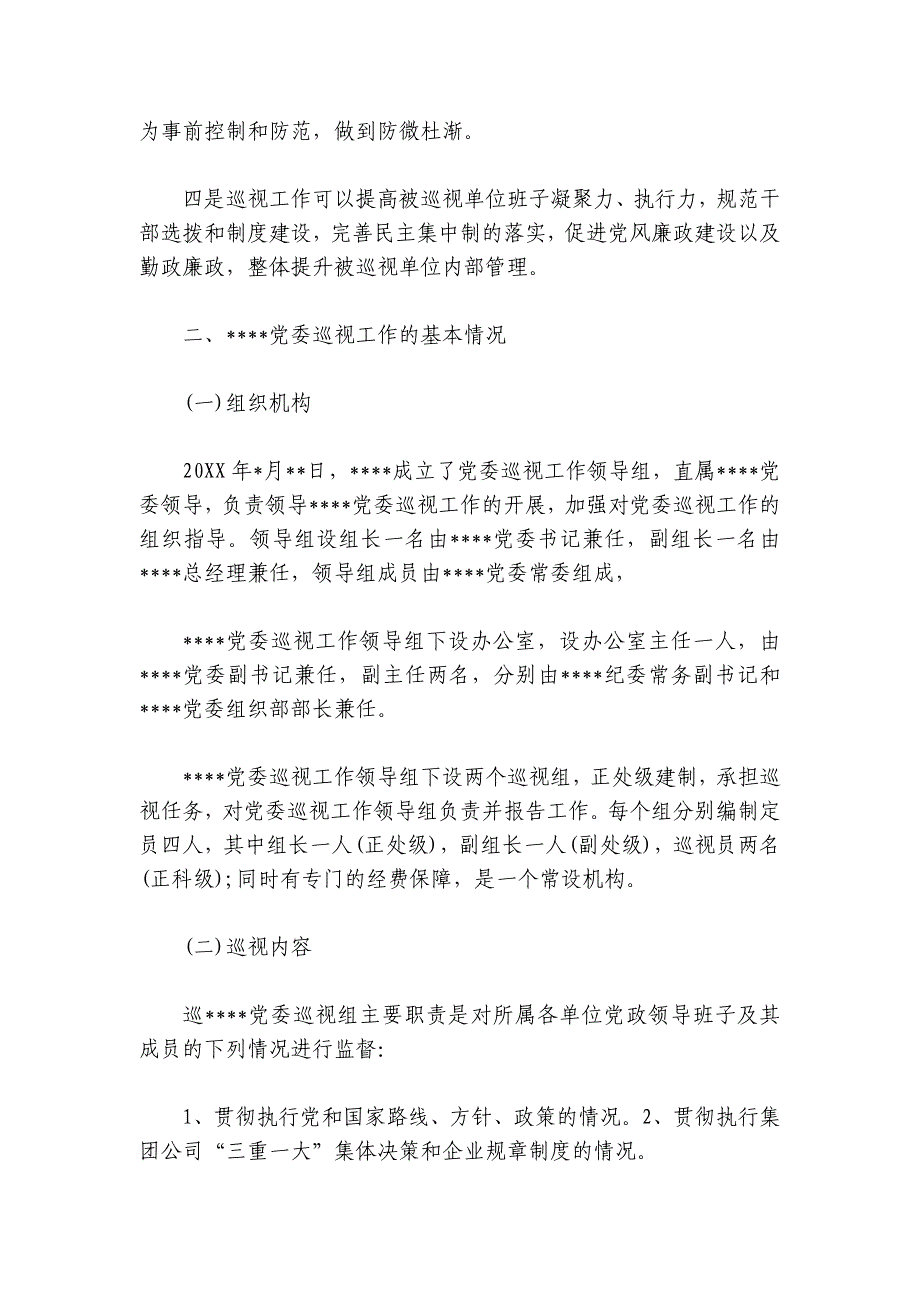 为事前控制和防范，做到防微杜渐。

四是巡视工作可以提高被巡视单位班子凝聚力、执行力，规范干部选拔和制度建设，完善民主集中制的落实，促进党风廉政建设以及勤政廉政，整体提升被巡视单位内部管理。

二、****党委巡视工作的基本情况

(一)组织机构

20XX年*月**日，****成立了党委巡视工作领导组，直属****党委领导，负责领导****党委巡视工作的开展，加强对党委巡视工作的组织指导。领导组设组长一名由****党委书记兼任，副组长一名由****总经理兼任，领导组成员由****党委常委组成，

****党委巡视工作领导组下设办公室，设办公室主任一人，由****党委副书记兼任，副主任两名，分别由****纪委常务副书记和****党委组织部部长兼任。

****党委巡视工作领导组下设两个巡视组，正处级建制，承担巡视任务，对党委巡视工作领导组负责并报告工作。每个组分别编制定员四人，其中组长一人(正处级)，副组长一人(副处级)，巡视员两名(正科级)；同时有专门的经费保障，是一个常设机构。

(二)巡视内容

巡****党委巡视组主要职责是对所属各单位党政领导班子及其成员的下列情况进行监督:

1、贯彻执行党和国家路线、方针、政策的情况。2、贯彻执行集团公司“三重一大”集体决策和企业规章制度的情况。